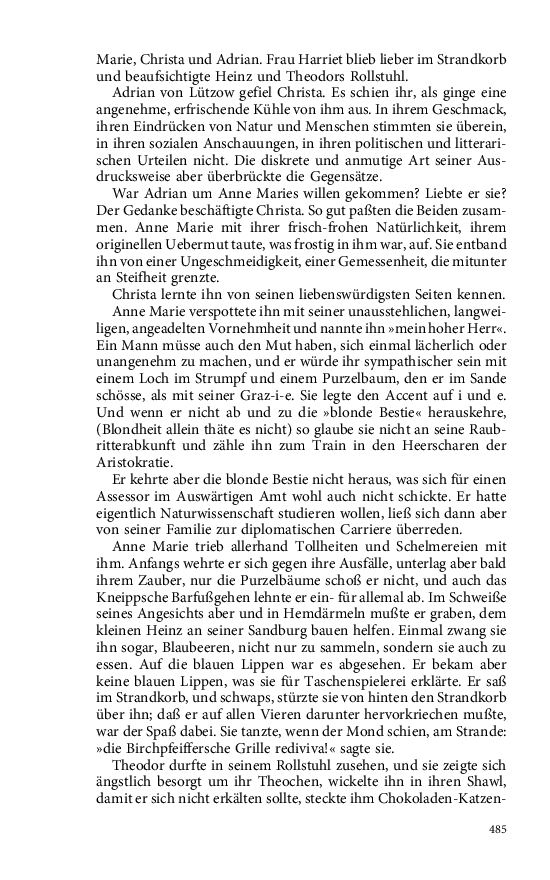 Marie, Christa und Adrian. Frau Harriet blieb lieber im Strandkorb und beaufsichtigte Heinz und Theodors Rollstuhl.

Adrian von Lützow gefiel Christa. Es schien ihr, als ginge eine angenehme, erfrischende Kühle von ihm aus. In ihrem Geschmack, ihren Eindrücken von Natur und Menschen stimmten sie überein, in ihren sozialen Anschauungen, in ihren politischen und litterarischen Urteilen nicht. Die diskrete und anmutige Art seiner Ausdrucksweise aber überbrückte die Gegensätze.

War Adrian um Anne Maries willen gekommen? Liebte er sie? Der Gedanke beschäftigte Christa. So gut paßten die Beiden zusammen. Anne Marie mit ihrer frisch-frohen Natürlichkeit, ihrem originellen Uebermut taute, was frostig in ihm war, auf. Sie entband ihn von einer Ungeschmeidigkeit, einer Gemessenheit, die mitunter an Steifheit grenzte.

Christa lernte ihn von seinen liebenswürdigsten Seiten kennen.

Anne Marie verspottete ihn mit seiner unausstehlichen, langweiligen, angeadelten Vornehmheit und nannte ihn »mein hoher Herr«. Ein Mann müsse auch den Mut haben, sich einmal lächerlich oder unangenehm zu machen, und er würde ihr sympathischer sein mit einem Loch im Strumpf und einem Purzelbaum, den er im Sande schösse, als mit seiner Graz-i-e. Sie legte den Accent auf i und e. Und wenn er nicht ab und zu die »blonde Bestie« herauskehre, (Blondheit allein thäte es nicht) so glaube sie nicht an seine Raubritterabkunft und zähle ihn zum Train in den Heerscharen der Aristokratie.

Er kehrte aber die blonde Bestie nicht heraus, was sich für einen Assessor im Auswärtigen Amt wohl auch nicht schickte. Er hatte eigentlich Naturwissenschaft studieren wollen, ließ sich dann aber von seiner Familie zur diplomatischen Carriere überreden.

Anne Marie trieb allerhand Tollheiten und Schelmereien mit ihm. Anfangs wehrte er sich gegen ihre Ausfälle, unterlag aber bald ihrem Zauber, nur die Purzelbäume schoß er nicht, und auch das Kneippsche Barfußgehen lehnte er ein- für allemal ab. Im Schweiße seines Angesichts aber und in Hemdärmeln mußte er graben, dem kleinen Heinz an seiner Sandburg bauen helfen. Einmal zwang sie ihn sogar, Blaubeeren, nicht nur zu sammeln, sondern sie auch zu essen. Auf die blauen Lippen war es abgesehen. Er bekam aber keine blauen Lippen, was sie für Taschenspielerei erklärte. Er saß im Strandkorb, und schwaps, stürzte sie von hinten den Strandkorb über ihn; daß er auf allen Vieren darunter hervorkriechen mußte, war der Spaß dabei. Sie tanzte, wenn der Mond schien, am Strande: »die Birchpfeiffersche Grille rediviva!« sagte sie.

Theodor durfte in seinem Rollstuhl zusehen, und sie zeigte sich ängstlich besorgt um ihr Theochen, wickelte ihn in ihren Shawl, damit er sich nicht erkälten sollte, steckte ihm Chokoladen-Katzen-

485